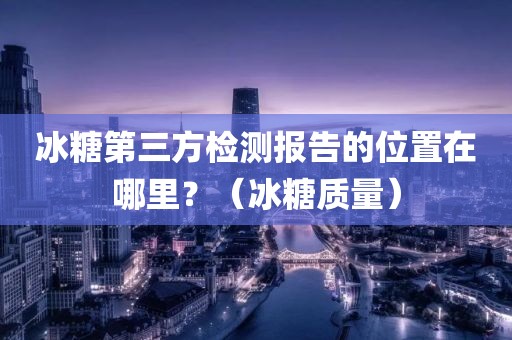 冰糖第三方检测报告的位置在哪里？（冰糖质量）